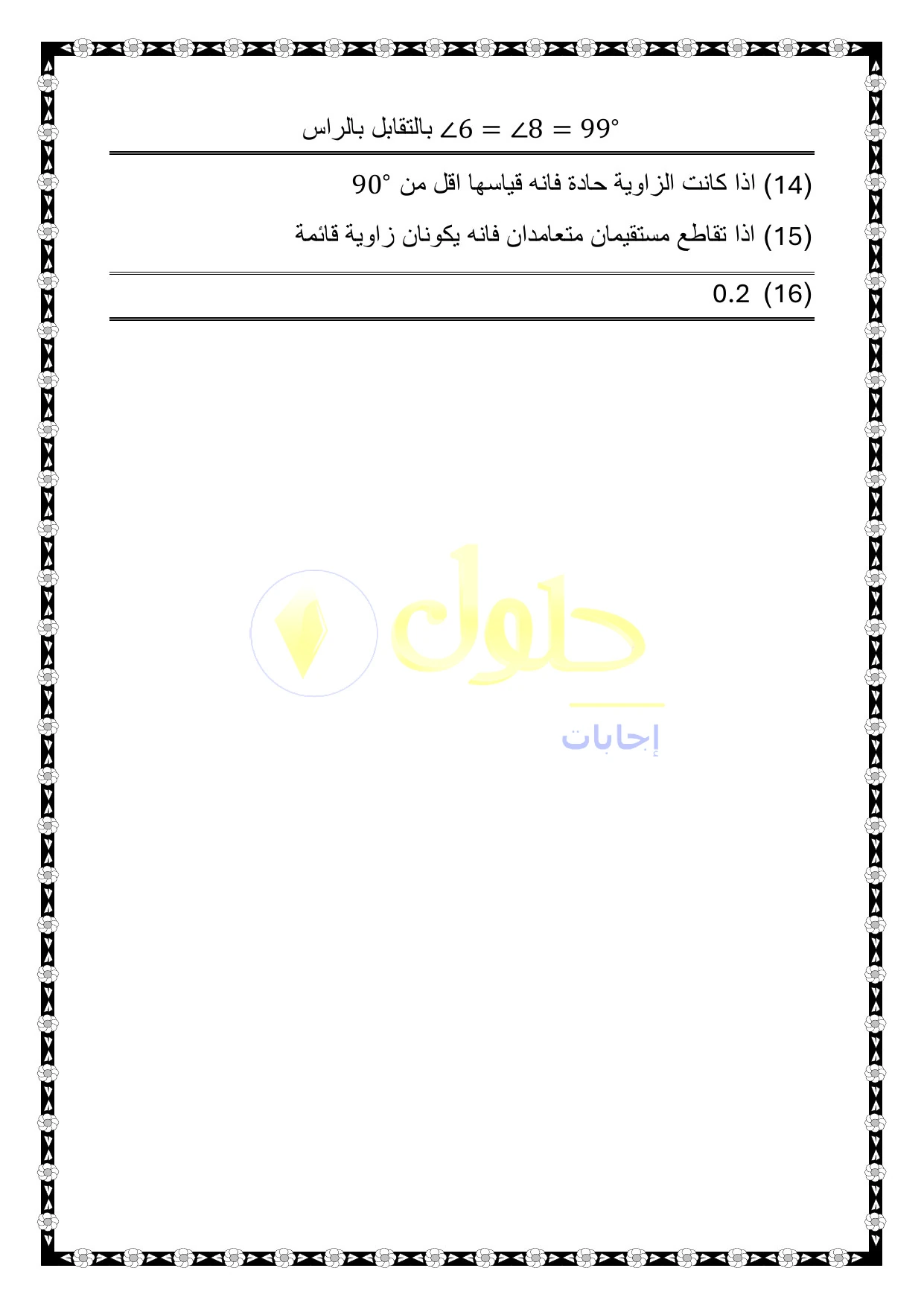 $\angle 6 = \angle 8 = 99°$ بالتقابل بالراس

(14) اذا كانت الزاوية حادة فانه قياسها اقل من $90°$

(15) اذا تقاطع مستقيمان متعامدان فانه يكونان زاوية قائمة

(16) 0.2

حلول
إجابات